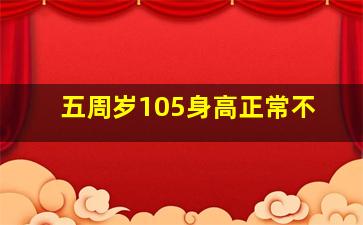 五周岁105身高正常不